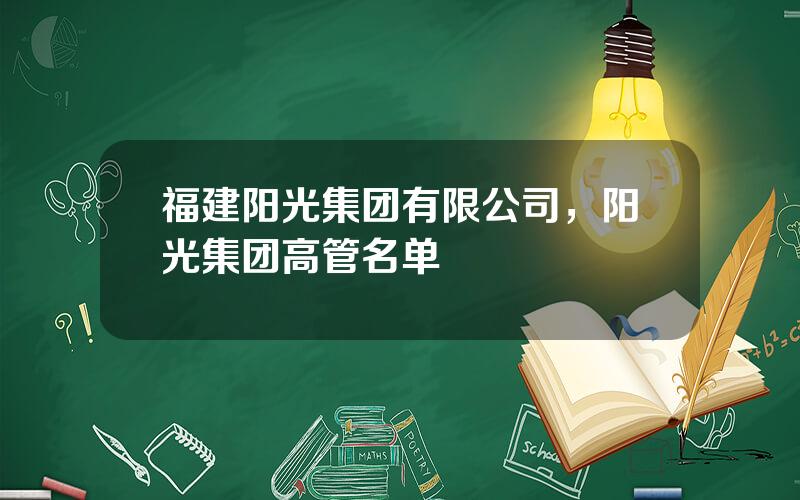 福建阳光集团有限公司，阳光集团高管名单

?!

?!

$a^2+b^2=c^2$

MATHS

POETRY

school